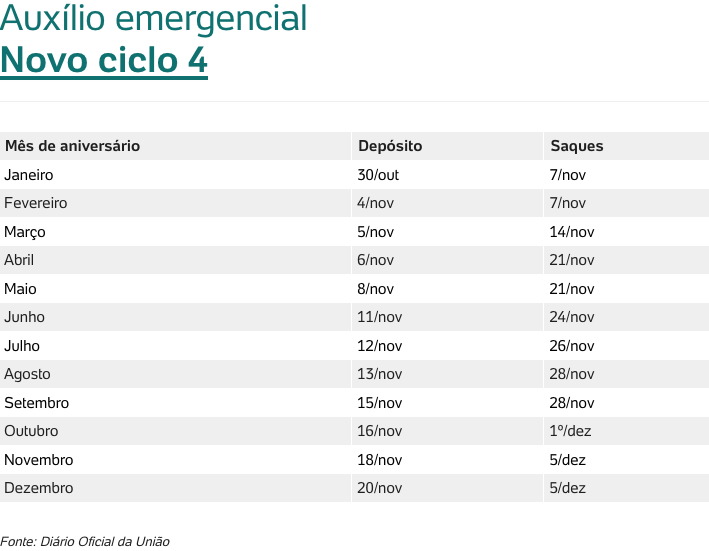 Auxílio emergencial
Novo ciclo 4

| Mês de aniversário | Depósito | Saques |
|---|---|---|
| Janeiro | 30/out | 7/nov |
| Fevereiro | 4/nov | 7/nov |
| Março | 5/nov | 14/nov |
| Abril | 6/nov | 21/nov |
| Maio | 8/nov | 21/nov |
| Junho | 11/nov | 24/nov |
| Julho | 12/nov | 26/nov |
| Agosto | 13/nov | 28/nov |
| Setembro | 15/nov | 28/nov |
| Outubro | 16/nov | 1º/dez |
| Novembro | 18/nov | 5/dez |
| Dezembro | 20/nov | 5/dez |

Fonte: Diário Oficial da União